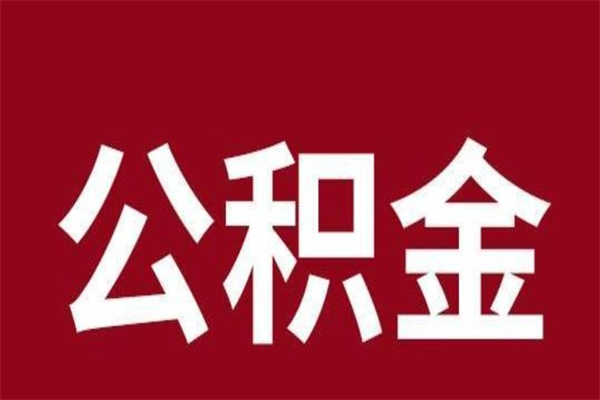 公积金